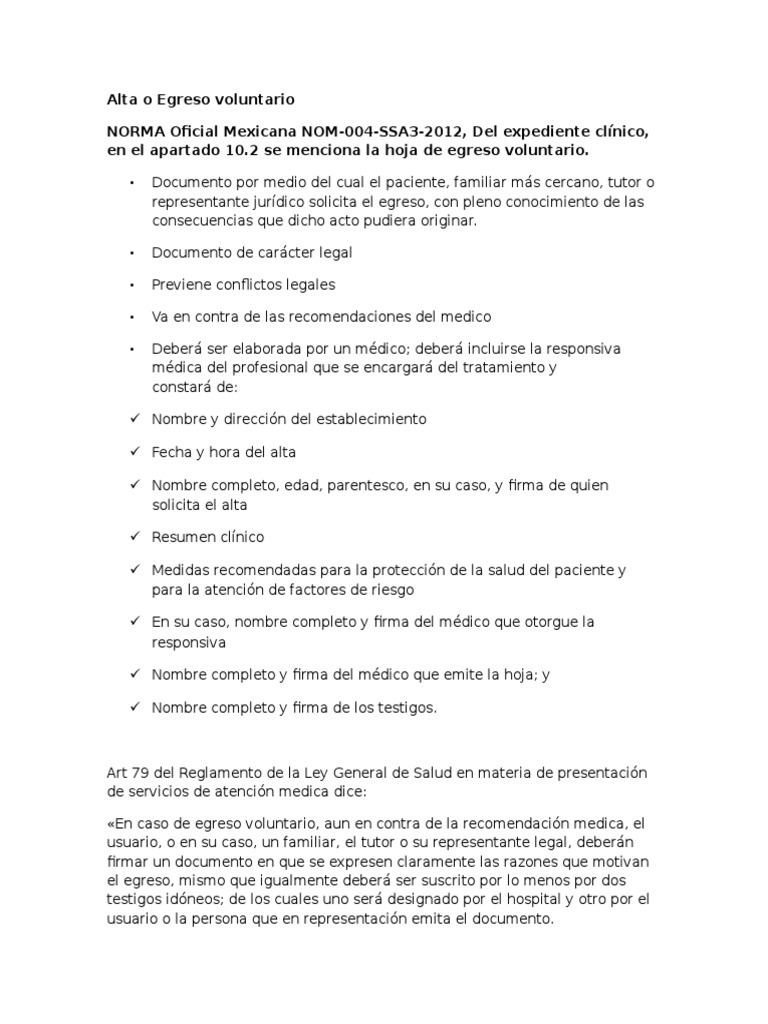 Alta o Egreso voluntario

NORMA Oficial Mexicana NOM-004-SSA3-2012, Del expediente clínico, en el apartado 10.2 se menciona la hoja de egreso voluntario.

• Documento por medio del cual el paciente, familiar más cercano, tutor o representante jurídico solicita el egreso, con pleno conocimiento de las consecuencias que dicho acto pudiera originar.

• Documento de carácter legal

• Previene conflictos legales

• Va en contra de las recomendaciones del medico

• Deberá ser elaborada por un médico; deberá incluirse la responsiva médica del profesional que se encargará del tratamiento y constará de:

✓ Nombre y dirección del establecimiento

✓ Fecha y hora del alta

✓ Nombre completo, edad, parentesco, en su caso, y firma de quien solicita el alta

✓ Resumen clínico

✓ Medidas recomendadas para la protección de la salud del paciente y para la atención de factores de riesgo

✓ En su caso, nombre completo y firma del médico que otorgue la responsiva

✓ Nombre completo y firma del médico que emite la hoja; y

✓ Nombre completo y firma de los testigos.

Art 79 del Reglamento de la Ley General de Salud en materia de presentación de servicios de atención medica dice:

«En caso de egreso voluntario, aun en contra de la recomendación medica, el usuario, o en su caso, un familiar, el tutor o su representante legal, deberán firmar un documento en que se expresen claramente las razones que motivan el egreso, mismo que igualmente deberá ser suscrito por lo menos por dos testigos idóneos; de los cuales uno será designado por el hospital y otro por el usuario o la persona que en representación emita el documento.